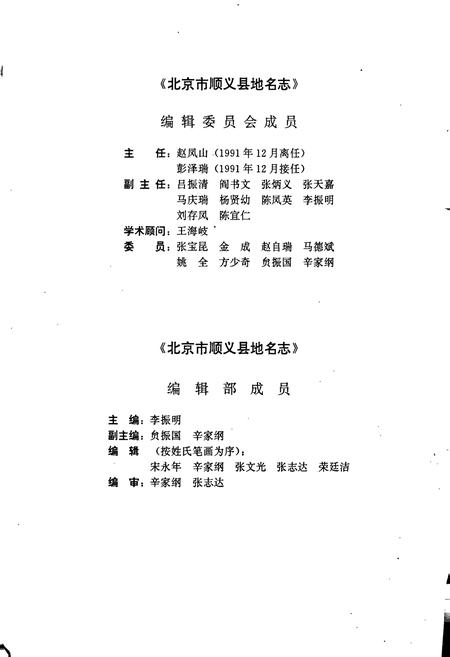 《北京市顺义县地名志》

编辑委员会成员

主　任：赵凤山（1991年12月离任）
彭泽瑞（1991年12月接任）
副主任：吕振清　阎书文　张炳义　张天嘉
马庆瑞　杨贤幼　陈凤英　李振明
刘存凤　陈宜仁
学术顾问：王海岐
委　员：张宝昆　金　成　赵自瑞　马德斌
姚　全　方少奇　负振国　辛家纲

《北京市顺义县地名志》

编辑部成员

主　编：李振明
副主编：负振国　辛家纲
编　辑（按姓氏笔画为序）：
宋永年　辛家纲　张文光　张志达　荣廷洁
编　审：辛家纲　张志达